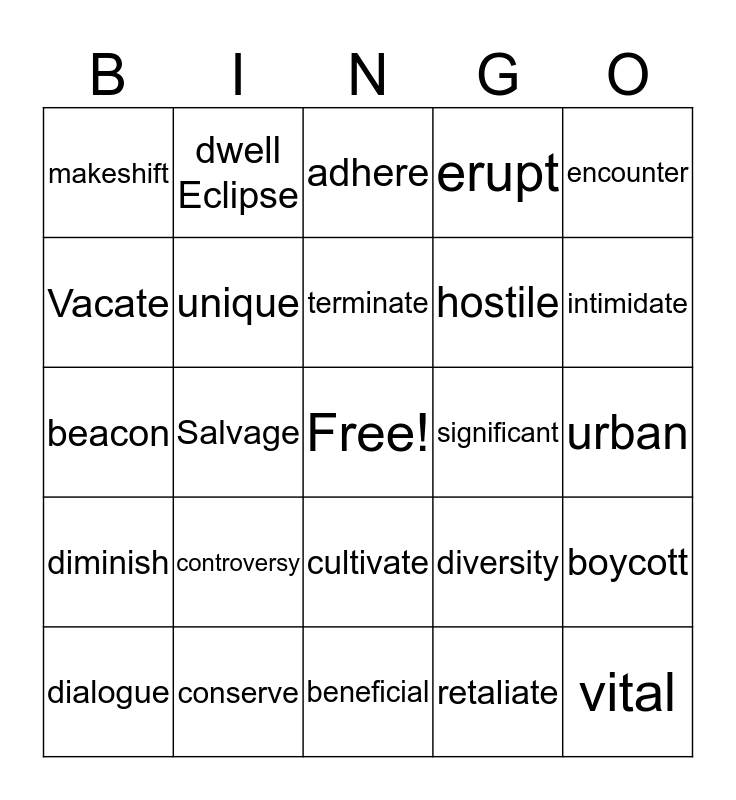 | B | I | N | G | O |
|---|---|---|---|---|
| makeshift | dwell Eclipse | adhere | erupt | encounter |
| Vacate | unique | terminate | hostile | intimidate |
| beacon | Salvage | Free! | significant | urban |
| diminish | controversy | cultivate | diversity | boycott |
| dialogue | conserve | beneficial | retaliate | vital |